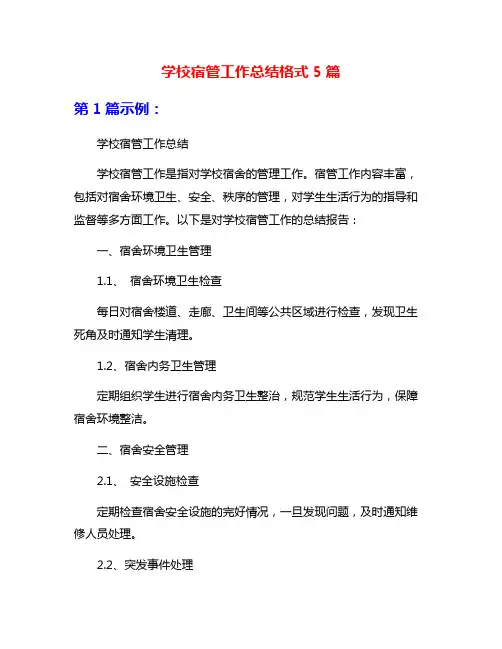 学校宿管工作总结格式 5 篇

第 1 篇示例：

学校宿管工作总结

学校宿管工作是指对学校宿舍的管理工作。宿管工作内容丰富，包括对宿舍环境卫生、安全、秩序的管理，对学生生活行为的指导和监督等多方面工作。以下是对学校宿管工作的总结报告：

一、宿舍环境卫生管理

1.1、 宿舍环境卫生检查

每日对宿舍楼道、走廊、卫生间等公共区域进行检查，发现卫生死角及时通知学生清理。

1.2、宿舍内务卫生管理

定期组织学生进行宿舍内务卫生整治，规范学生生活行为，保障宿舍环境整洁。

二、宿舍安全管理

2.1、 安全设施检查

定期检查宿舍安全设施的完好情况，一旦发现问题，及时通知维修人员处理。

2.2、突发事件处理